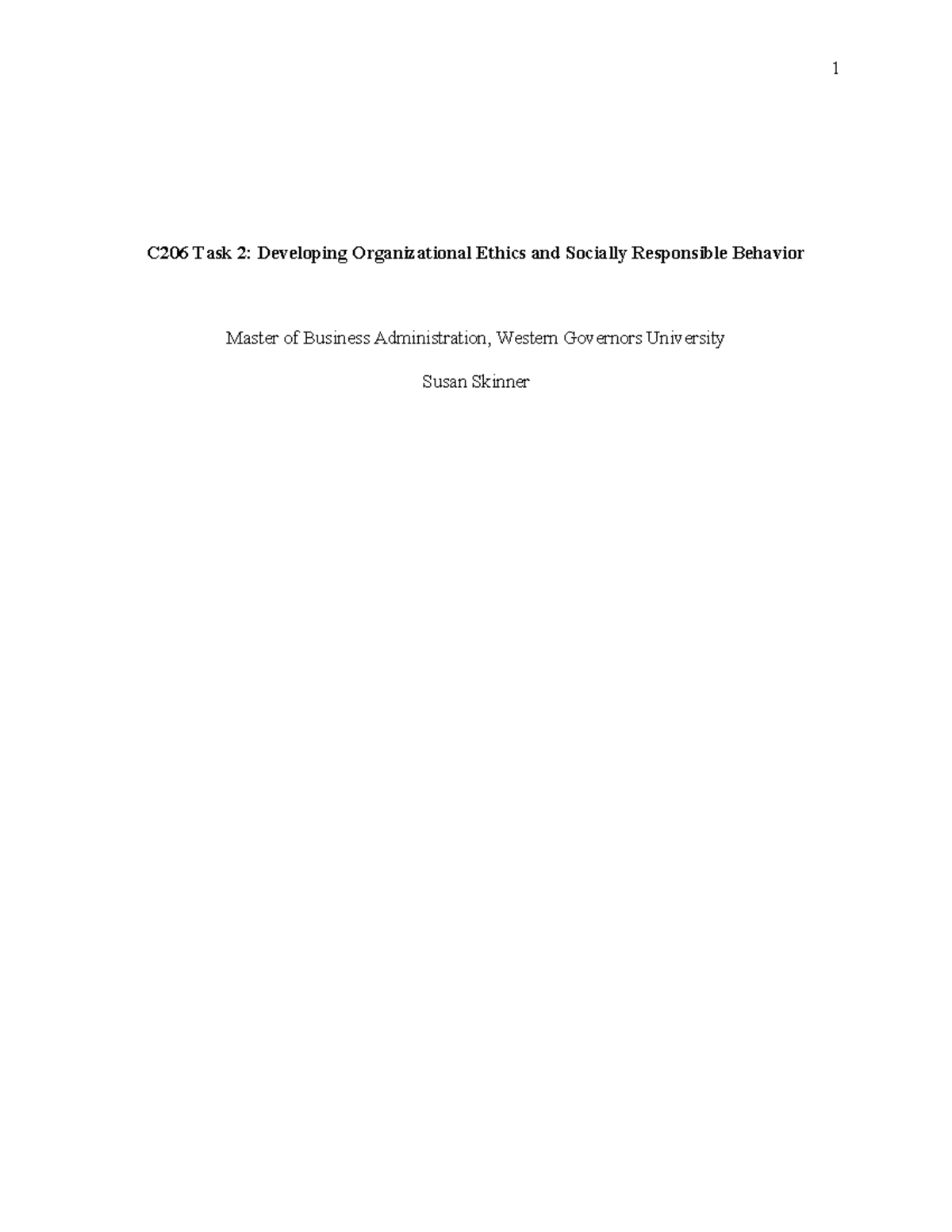 1

C206 Task 2: Developing Organizational Ethics and Socially Responsible Behavior

Master of Business Administration, Western Governors University

Susan Skinner